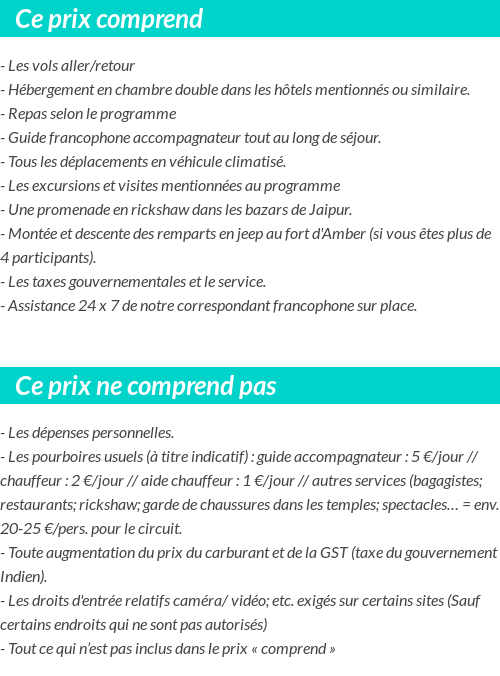 Ce prix comprend

- Les vols aller/retour
- Hébergement en chambre double dans les hôtels mentionnés ou similaire.
- Repas selon le programme
- Guide francophone accompagnateur tout au long de séjour.
- Tous les déplacements en véhicule climatisé.
- Les excursions et visites mentionnées au programme
- Une promenade en rickshaw dans les bazars de Jaipur.
- Montée et descente des remparts en jeep au fort d'Amber (si vous êtes plus de 4 participants).
- Les taxes gouvernementales et le service.
- Assistance 24 x 7 de notre correspondant francophone sur place.

Ce prix ne comprend pas

- Les dépenses personnelles.
- Les pourboires usuels (à titre indicatif) : guide accompagnateur : 5 €/jour // chauffeur : 2 €/jour // aide chauffeur : 1 €/jour // autres services (bagagistes; restaurants; rickshaw; garde de chaussures dans les temples; spectacles… = env. 20-25 €/pers. pour le circuit.
- Toute augmentation du prix du carburant et de la GST (taxe du gouvernement Indien).
- Les droits d'entrée relatifs caméra/ vidéo; etc. exigés sur certains sites (Sauf certains endroits qui ne sont pas autorisés)
- Tout ce qui n'est pas inclus dans le prix « comprend »